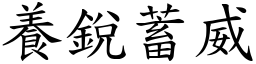 養銳蓄威